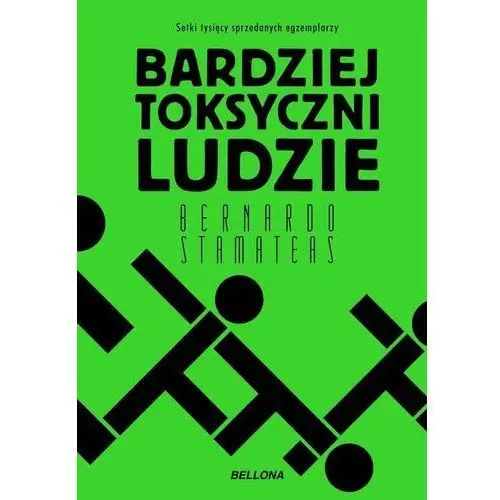 Setki tysięcy sprzedanych egzemplarzy

BARDZIEJ TOKSYCZNI LUDZIE

BERNARDO STAMATEAS

BELLONA